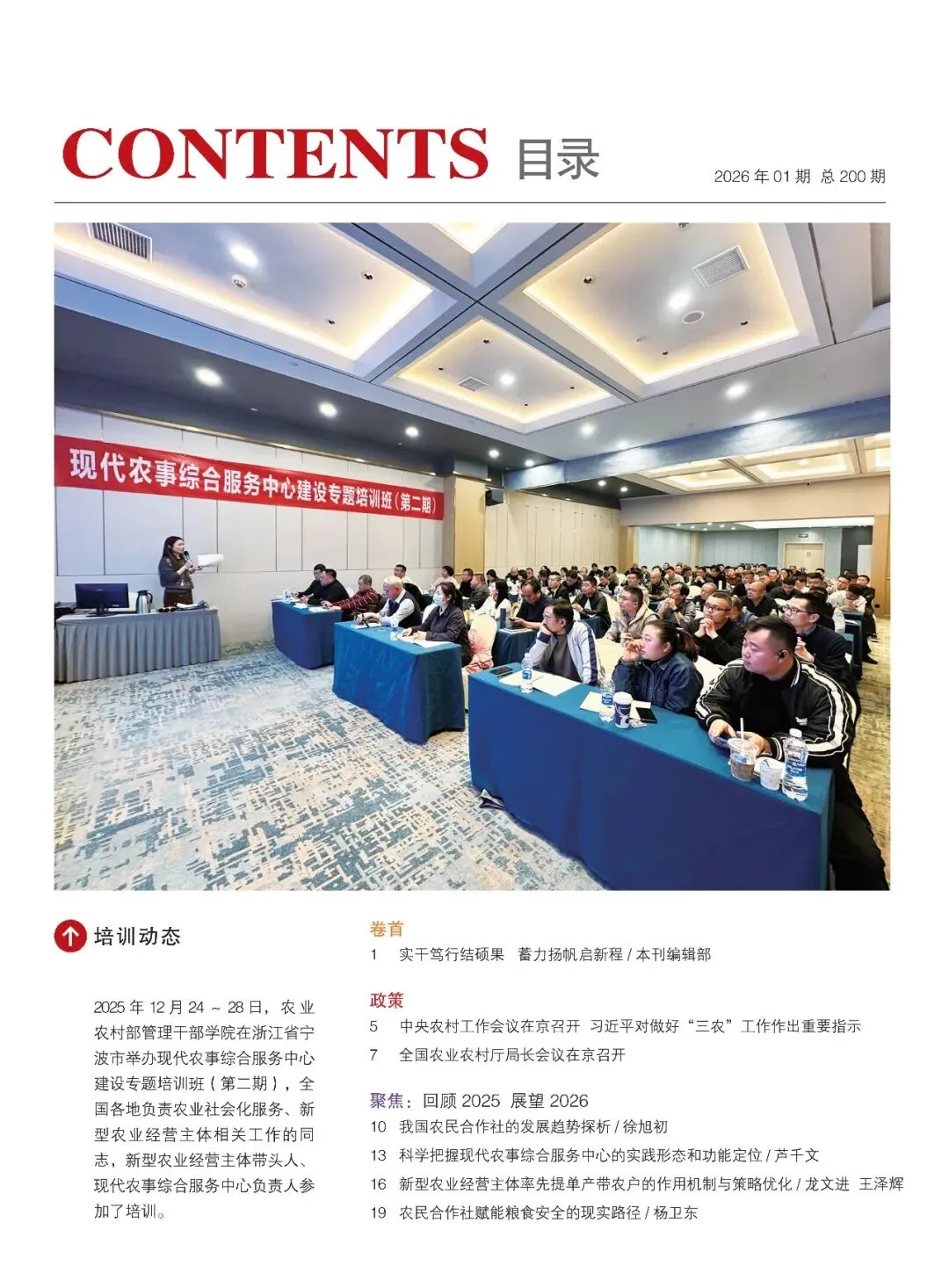 CONTENTS 目录

2026 年 01 期 总 200 期

现代农事综合服务中心建设专题培训班（第二期）

培训动态

2025 年 12 月 24 ~ 28 日，农业农村部管理干部学院在浙江省宁波市举办现代农事综合服务中心建设专题培训班（第二期），全国各地负责农业社会化服务、新型农业经营主体相关工作的同志，新型农业经营主体带头人、现代农事综合服务中心负责人参加了培训。

卷首

1 实干笃行结硕果 蓄力扬帆启新程 / 本刊编辑部

政策

5 中央农村工作会议在京召开 习近平对做好“三农”工作作出重要指示

7 全国农业农村厅局长会议在京召开

聚焦：回顾 2025 展望 2026

10 我国农民合作社的发展趋势探析 / 徐旭初

13 科学把握现代农事综合服务中心的实践形态和功能定位 / 芦千文

16 新型农业经营主体率先提单产带农户的作用机制与策略优化 / 龙文进 王泽辉

19 农民合作社赋能粮食安全的现实路径 / 杨卫东